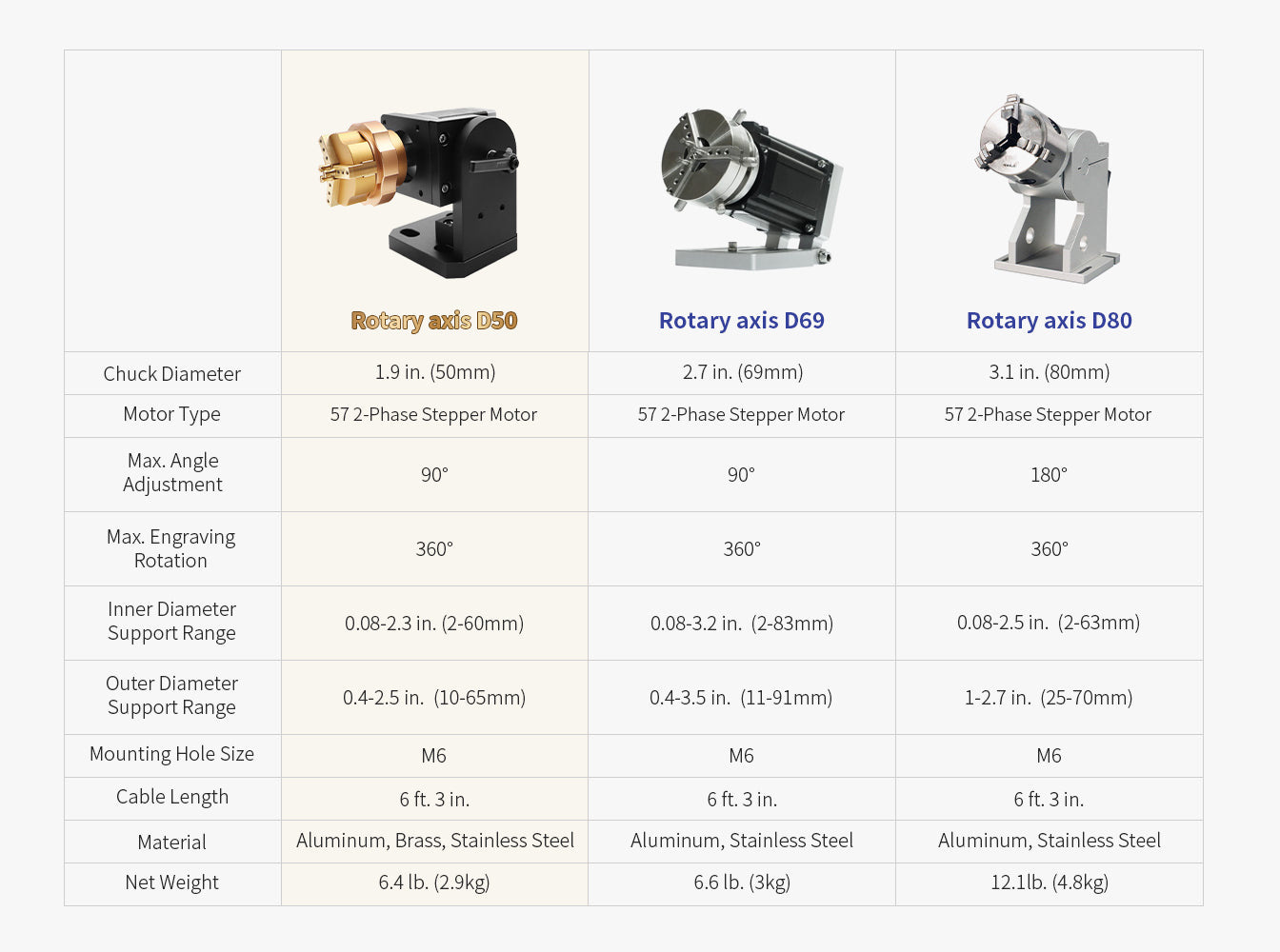 |  | Rotary axis D50 | Rotary axis D69 | Rotary axis D80 |
|---|---|---|---|
| Chuck Diameter | 1.9 in. (50mm) | 2.7 in. (69mm) | 3.1 in. (80mm) |
| Motor Type | 57 2-Phase Stepper Motor | 57 2-Phase Stepper Motor | 57 2-Phase Stepper Motor |
| Max. Angle Adjustment | 90° | 90° | 180° |
| Max. Engraving Rotation | 360° | 360° | 360° |
| Inner Diameter Support Range | 0.08-2.3 in. (2-60mm) | 0.08-3.2 in. (2-83mm) | 0.08-2.5 in. (2-63mm) |
| Outer Diameter Support Range | 0.4-2.5 in. (10-65mm) | 0.4-3.5 in. (11-91mm) | 1-2.7 in. (25-70mm) |
| Mounting Hole Size | M6 | M6 | M6 |
| Cable Length | 6 ft. 3 in. | 6 ft. 3 in. | 6 ft. 3 in. |
| Material | Aluminum, Brass, Stainless Steel | Aluminum, Stainless Steel | Aluminum, Stainless Steel |
| Net Weight | 6.4 lb. (2.9kg) | 6.6 lb. (3kg) | 12.1lb. (4.8kg) |